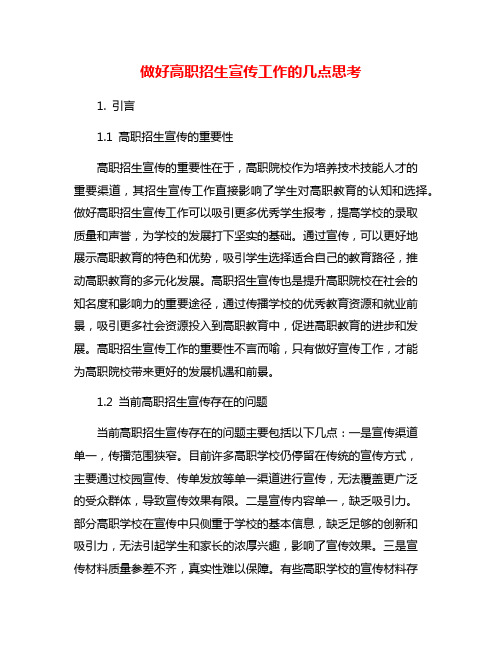 做好高职招生宣传工作的几点思考

1. 引言

1.1 高职招生宣传的重要性

高职招生宣传的重要性在于，高职院校作为培养技术技能人才的重要渠道，其招生宣传工作直接影响了学生对高职教育的认知和选择。做好高职招生宣传工作可以吸引更多优秀学生报考，提高学校的录取质量和声誉，为学校的发展打下坚实的基础。通过宣传，可以更好地展示高职教育的特色和优势，吸引学生选择适合自己的教育路径，推动高职教育的多元化发展。高职招生宣传也是提升高职院校在社会的知名度和影响力的重要途径，通过传播学校的优秀教育资源和就业前景，吸引更多社会资源投入到高职教育中，促进高职教育的进步和发展。高职招生宣传工作的重要性不言而喻，只有做好宣传工作，才能为高职院校带来更好的发展机遇和前景。

1.2 当前高职招生宣传存在的问题

当前高职招生宣传存在的问题主要包括以下几点：一是宣传渠道单一，传播范围狭窄。目前许多高职学校仍停留在传统的宣传方式，主要通过校园宣传、传单发放等单一渠道进行宣传，无法覆盖更广泛的受众群体，导致宣传效果有限。二是宣传内容单一，缺乏吸引力。部分高职学校在宣传中只侧重于学校的基本信息，缺乏足够的创新和吸引力，无法引起学生和家长的浓厚兴趣，影响了宣传效果。三是宣传材料质量参差不齐，真实性难以保障。有些高职学校的宣传材料存